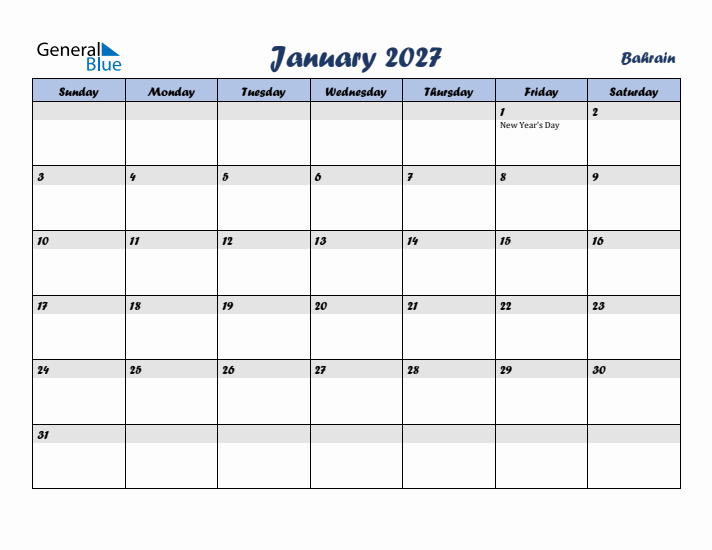 General Blue

January 2027

Bahrain

| Sunday | Monday | Tuesday | Wednesday | Thursday | Friday | Saturday |
|---|---|---|---|---|---|---|
| | | | | | 1 New Year's Day | 2 |
| 3 | 4 | 5 | 6 | 7 | 8 | 9 |
| 10 | 11 | 12 | 13 | 14 | 15 | 16 |
| 17 | 18 | 19 | 20 | 21 | 22 | 23 |
| 24 | 25 | 26 | 27 | 28 | 29 | 30 |
| 31 | | | | | | |